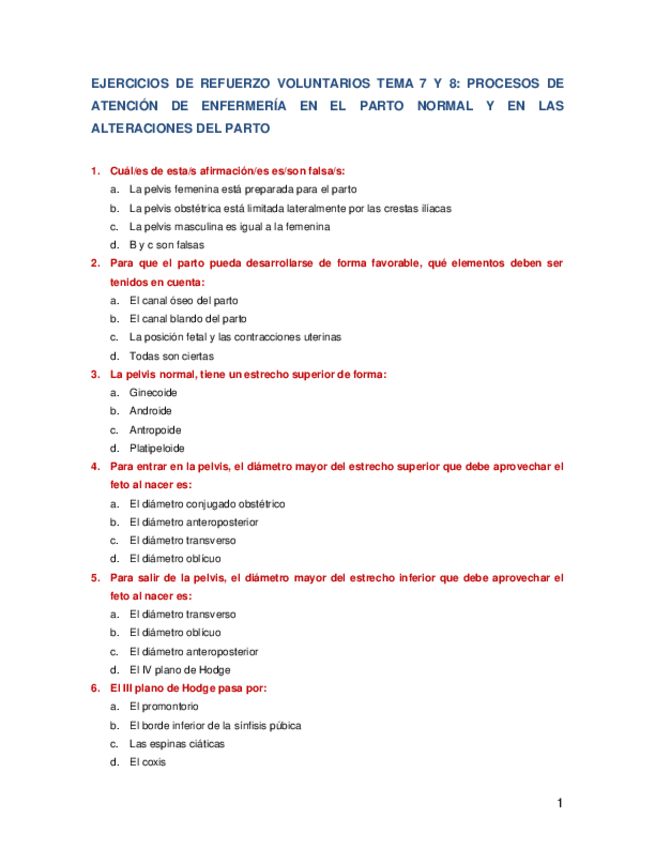 EJERCICIOS DE REFUERZO VOLUNTARIOS TEMA 7 Y 8: PROCESOS DE ATENCIÓN DE ENFERMERÍA EN EL PARTO NORMAL Y EN LAS ALTERACIONES DEL PARTO

1. Cuál/es de esta/s afirmación/es es/son falsa/s:
a. La pelvis femenina está preparada para el parto
b. La pelvis obstétrica está limitada lateralmente por las crestas ilíacas
c. La pelvis masculina es igual a la femenina
d. B y c son falsas

2. Para que el parto pueda desarrollarse de forma favorable, qué elementos deben ser tenidos en cuenta:
a. El canal óseo del parto
b. El canal blando del parto
c. La posición fetal y las contracciones uterinas
d. Todas son ciertas

3. La pelvis normal, tiene un estrecho superior de forma:
a. Ginecoide
b. Androide
c. Antropoide
d. Platipeloide

4. Para entrar en la pelvis, el diámetro mayor del estrecho superior que debe aprovechar el feto al nacer es:
a. El diámetro conjugado obstétrico
b. El diámetro anteroposterior
c. El diámetro transverso
d. El diámetro oblicuo

5. Para salir de la pelvis, el diámetro mayor del estrecho inferior que debe aprovechar el feto al nacer es:
a. El diámetro transverso
b. El diámetro oblicuo
c. El diámetro anteroposterior
d. El IV plano de Hodge

6. El III plano de Hodge pasa por:
a. El promontorio
b. El borde inferior de la sínfisis púbica
c. Las espinas ciáticas
d. El coxis

1